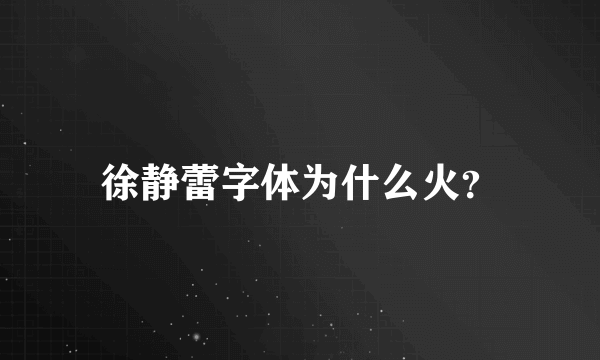 徐静蕾字体为什么火?